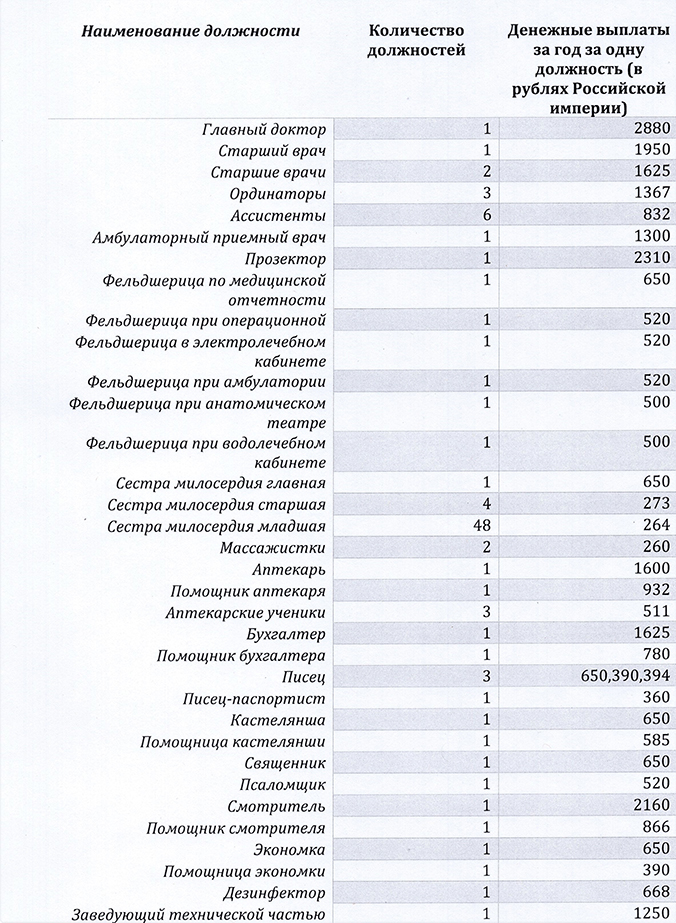 | Наименование должности | Количество должностей | Денежные выплаты за год за одну должность (в рублях Российской империи) |
|---|---|---|
| Главный доктор | 1 | 2880 |
| Старший врач | 1 | 1950 |
| Старшие врачи | 2 | 1625 |
| Ординаторы | 3 | 1367 |
| Ассистенты | 6 | 832 |
| Амбулаторный приемный врач | 1 | 1300 |
| Прозектор | 1 | 2310 |
| Фельдшерица по медицинской отчетности | 1 | 650 |
| Фельдшерица при операционной | 1 | 520 |
| Фельдшерица в электролечебном кабинете | 1 | 520 |
| Фельдшерица при амбулатории | 1 | 520 |
| Фельдшерица при анатомическом театре | 1 | 500 |
| Фельдшерица при водолечебном кабинете | 1 | 500 |
| Сестра милосердия главная | 1 | 650 |
| Сестра милосердия старшая | 4 | 273 |
| Сестра милосердия младшая | 48 | 264 |
| Массажистки | 2 | 260 |
| Аптекарь | 1 | 1600 |
| Помощник аптекаря | 1 | 932 |
| Аптекарские ученики | 3 | 511 |
| Бухгалтер | 1 | 1625 |
| Помощник бухгалтера | 1 | 780 |
| Писец | 3 | 650,390,394 |
| Писец-паспортист | 1 | 360 |
| Кастелянша | 1 | 650 |
| Помощница кастелянши | 1 | 585 |
| Священник | 1 | 650 |
| Псаломщик | 1 | 520 |
| Смотритель | 1 | 2160 |
| Помощник смотрителя | 1 | 866 |
| Экономка | 1 | 650 |
| Помощница экономки | 1 | 390 |
| Дезинфектор | 1 | 668 |
| Заведующий технической частью | 1 | 1250 |